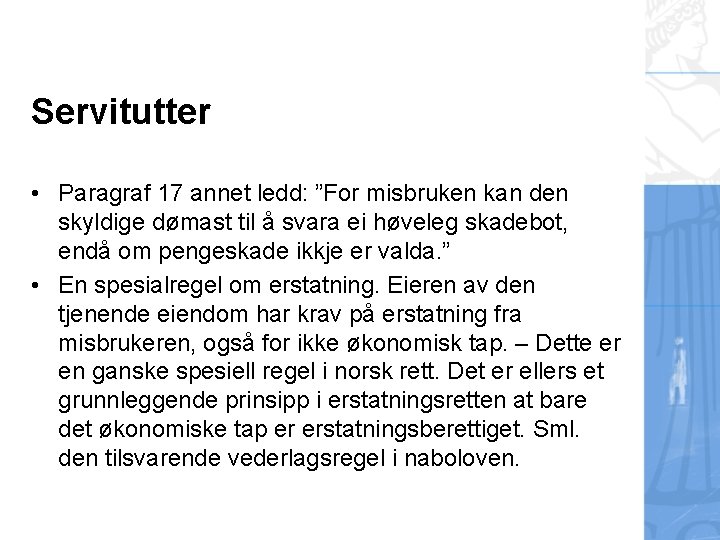 Servitutter

• Paragraf 17 annet ledd: ”For misbruken kan den skyldige dømast til å svara ei høveleg skadebot, endå om pengeskade ikkje er valda.”

• En spesialregel om erstatning. Eieren av den tjenende eiendom har krav på erstatning fra misbrukeren, også for ikke økonomisk tap. – Dette er en ganske spesiell regel i norsk rett. Det er ellers et grunnleggende prinsipp i erstatningsretten at bare det økonomiske tap er erstatningsberettiget. Sml. den tilsvarende vederlagsregel i naboloven.